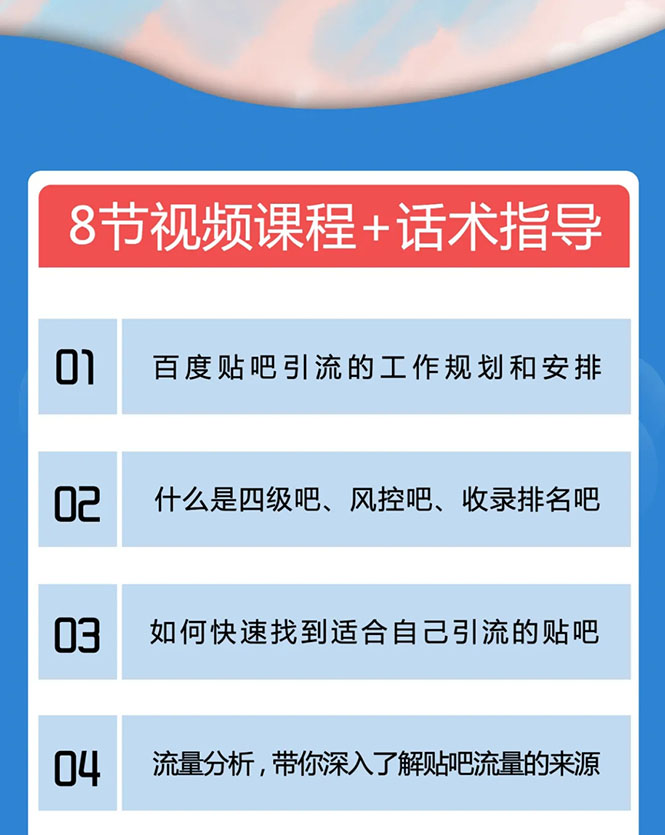 8节视频课程+话术指导

01 百度贴吧引流的工作规划和安排

02 什么是四级吧、风控吧、收录排名吧

03 如何快速找到适合自己引流的贴吧

04 流量分析，带你深入了解贴吧流量的来源